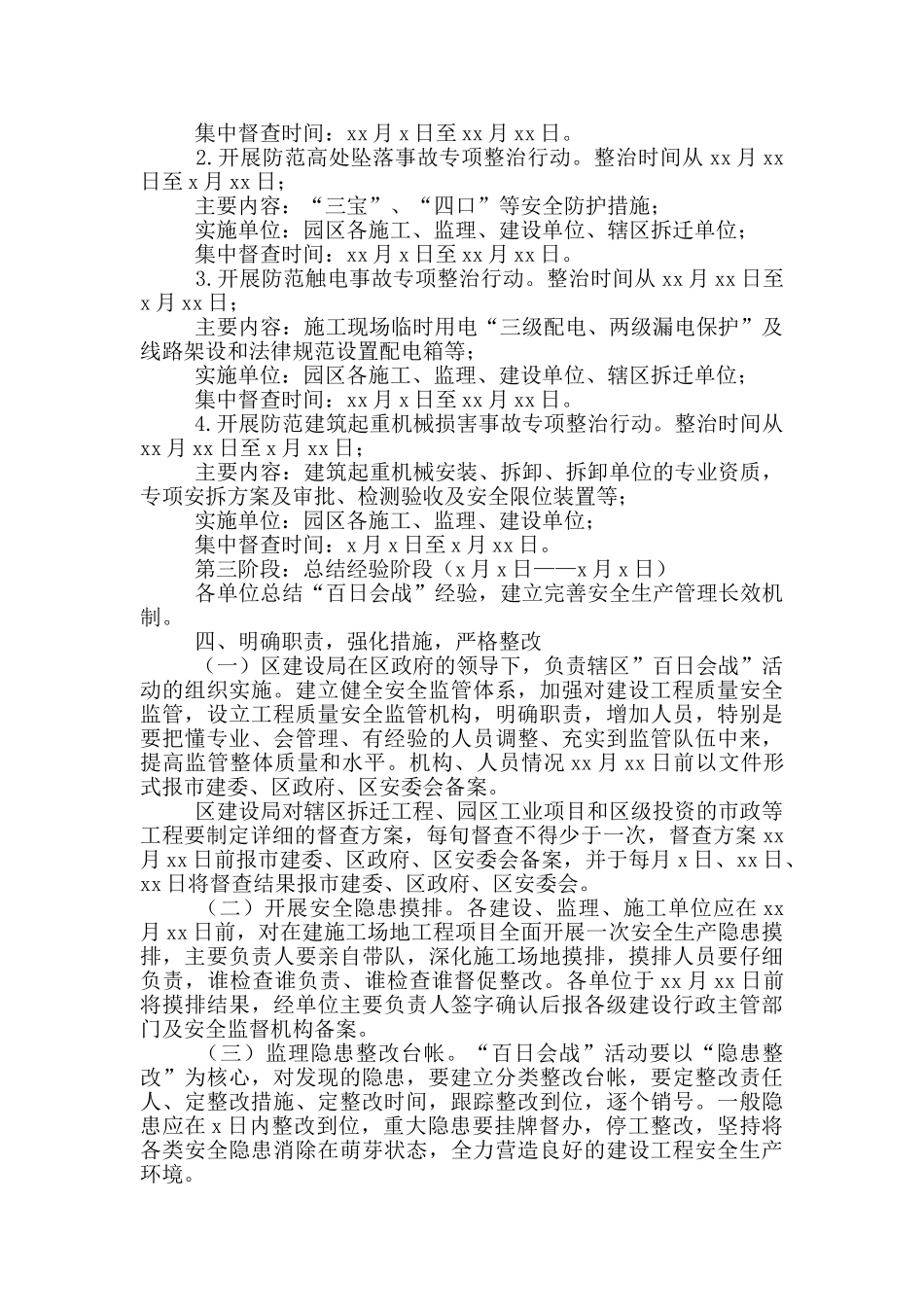 集中督查时间：xx 月 x 日至 xx 月 xx 日。

2.开展防范高处坠落事故专项整治行动。整治时间从 xx 月 xx 日至 x 月 xx 日；

主要内容：“三宝”、“四口”等安全防护措施；

实施单位：园区各施工、监理、建设单位、辖区拆迁单位；

集中督查时间：xx 月 x 日至 xx 月 xx 日。

3.开展防范触电事故专项整治行动。整治时间从 xx 月 xx 日至 x 月 xx 日；

主要内容：施工现场临时用电“三级配电、两级漏电保护”及线路架设和法律规范设置配电箱等；

实施单位：园区各施工、监理、建设单位、辖区拆迁单位；

集中督查时间：xx 月 x 日至 xx 月 xx 日。

4.开展防范建筑起重机械损害事故专项整治行动。整治时间从 xx 月 xx 日至 x 月 xx 日；

主要内容：建筑起重机械安装、拆卸、拆卸单位的专业资质，专项安拆方案及审批、检测验收及安全限位装置等；

实施单位：园区各施工、监理、建设单位；

集中督查时间：x 月 x 日至 x 月 xx 日。

第三阶段：总结经验阶段（x 月 x 日——x 月 x 日）

各单位总结“百日会战”经验，建立完善安全生产管理长效机制。

四、明确职责，强化措施，严格整改

（一）区建设局在区政府的领导下，负责辖区”百日会战”活动的组织实施。建立健全安全监管体系，加强对建设工程质量安全监管，设立工程质量安全监管机构，明确职责，增加人员，特别是要把懂专业、会管理、有经验的人员调整、充实到监管队伍中来，提高监管整体质量和水平。机构、人员情况 xx 月 xx 日前以文件形式报市建委、区政府、区安委会备案。

区建设局对辖区拆迁工程、园区工业项目和区级投资的市政等工程要制定详细的督查方案，每旬督查不得少于一次，督查方案 xx 月 xx 日前报市建委、区政府、区安委会备案，并于每月 x 日、xx 日、xx 日将督查结果报市建委、区政府、区安委会。

（二）开展安全隐患摸排。各建设、监理、施工单位应在 xx 月 xx 日前，对在建施工场地工程项目全面开展一次安全生产隐患摸排，主要负责人要亲自带队，深化施工场地摸排，摸排人员要仔细负责，谁检查谁负责、谁检查谁督促整改。各单位于 xx 月 xx 日前将摸排结果，经单位主要负责人签字确认后报各级建设行政主管部门及安全监督机构备案。

（三）监理隐患整改台帐。“百日会战”活动要以“隐患整改”为核心，对发现的隐患，要建立分类整改台帐，要定整改责任人、定整改措施、定整改时间，跟踪整改到位，逐个销号。一般隐患应在 x 日内整改到位，重大隐患要挂牌督办，停工整改，坚持将各类安全隐患消除在萌芽状态，全力营造良好的建设工程安全生产环境。